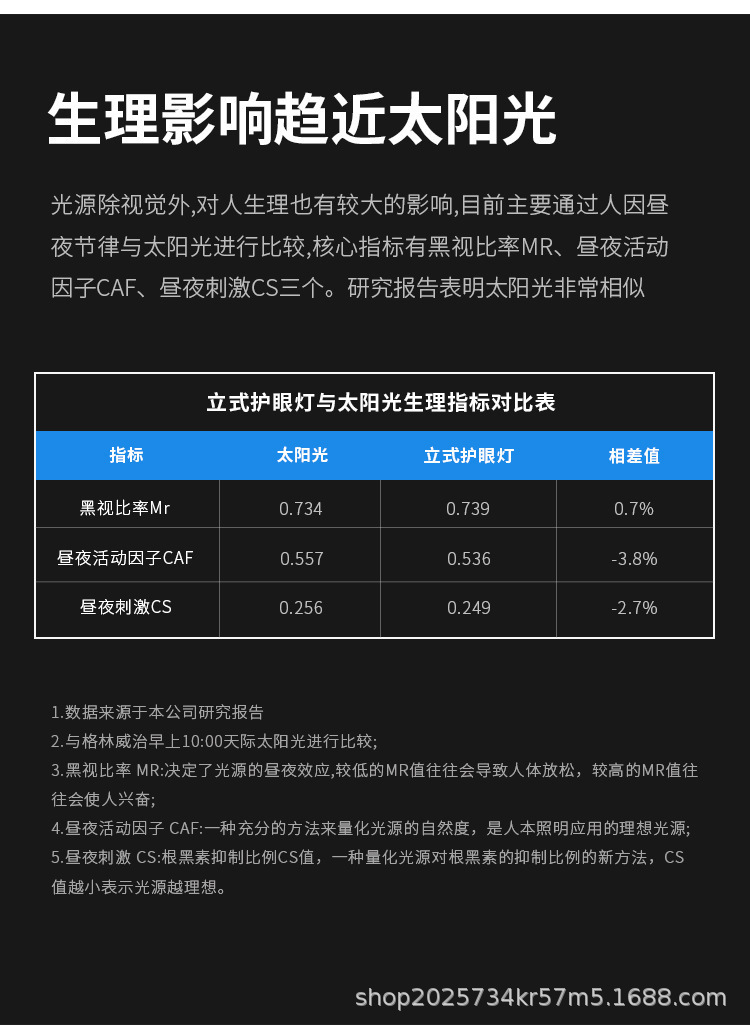 生理影响趋近太阳光

光源除视觉外,对人生理也有较大的影响,目前主要通过人因昼夜节律与太阳光进行比较,核心指标有黑视比率MR、昼夜活动因子CAF、昼夜刺激CS三个。研究报告表明太阳光非常相似

立式护眼灯与太阳光生理指标对比表

| 指标 | 太阳光 | 立式护眼灯 | 相差值 |
|---|---|---|---|
| 黑视比率Mr | 0.734 | 0.739 | 0.7% |
| 昼夜活动因子CAF | 0.557 | 0.536 | -3.8% |
| 昼夜刺激CS | 0.256 | 0.249 | -2.7% |

1.数据来源于本公司研究报告
2.与格林威治早上10:00天际太阳光进行比较;
3.黑视比率 MR:决定了光源的昼夜效应,较低的MR值往往会导致人体放松，较高的MR值往往会使人兴奋;
4.昼夜活动因子 CAF:一种充分的方法来量化光源的自然度，是人本照明应用的理想光源;
5.昼夜刺激 CS:根黑素抑制比例CS值，一种量化光源对根黑素的抑制比例的新方法，CS值越小表示光源越理想。

shop2025734kr57m5.1688.com